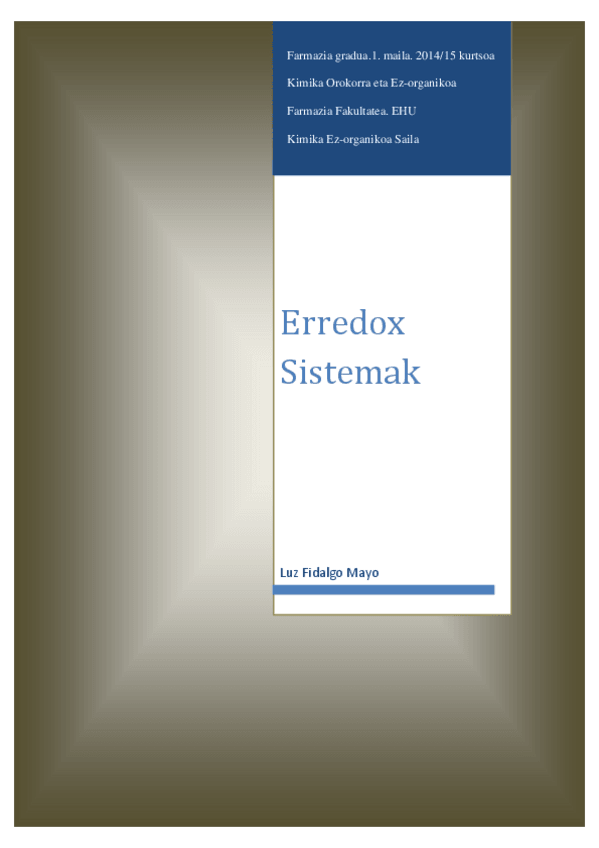 Farmazia gradua.1. maila. 2014/15 kurtsoa

Kimika Orokorra eta Ez-organikoa

Farmazia Fakultatea. EHU

Kimika Ez-organikoa Saila

Erredox Sistemak

Luz Fidalgo Mayo